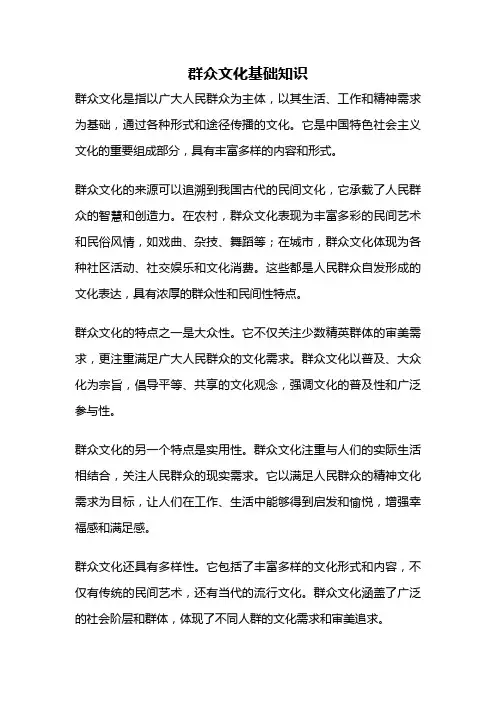 群众文化基础知识

群众文化是指以广大人民群众为主体，以其生活、工作和精神需求为基础，通过各种形式和途径传播的文化。它是中国特色社会主义文化的重要组成部分，具有丰富多样的内容和形式。

群众文化的来源可以追溯到我国古代的民间文化，它承载了人民群众的智慧和创造力。在农村，群众文化表现为丰富多彩的民间艺术和民俗风情，如戏曲、杂技、舞蹈等；在城市，群众文化体现为各种社区活动、社交娱乐和文化消费。这些都是人民群众自发形成的文化表达，具有浓厚的群众性和民间性特点。

群众文化的特点之一是大众性。它不仅关注少数精英群体的审美需求，更注重满足广大人民群众的文化需求。群众文化以普及、大众化为宗旨，倡导平等、共享的文化观念，强调文化的普及性和广泛参与性。

群众文化的另一个特点是实用性。群众文化注重与人们的实际生活相结合，关注人民群众的现实需求。它以满足人民群众的精神文化需求为目标，让人们在工作、生活中能够得到启发和愉悦，增强幸福感和满足感。

群众文化还具有多样性。它包括了丰富多样的文化形式和内容，不仅有传统的民间艺术，还有当代的流行文化。群众文化涵盖了广泛的社会阶层和群体，体现了不同人群的文化需求和审美追求。